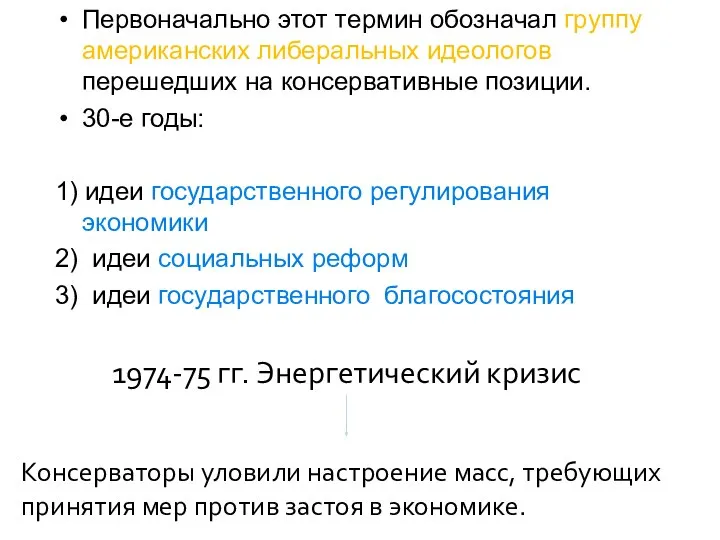 • Первоначально этот термин обозначал группу американских либеральных идеологов перешедших на консервативные позиции.

• 30-е годы:

1) идеи государственного регулирования экономики

2) идеи социальных реформ

3) идеи государственного благосостояния

1974-75 гг. Энергетический кризис

Консерваторы уловили настроение масс, требующих принятия мер против застоя в экономике.